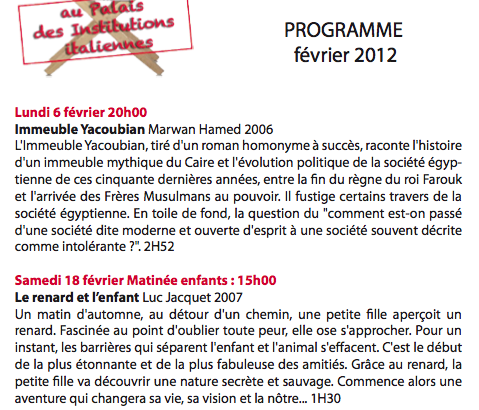 au Palais des Institutions italiennes

PROGRAMME
février 2012

Lundi 6 février 20h00
Immeuble Yacoubian Marwan Hamed 2006
L'Immeuble Yacoubian, tiré d'un roman homonyme à succès, raconte l'histoire d'un immeuble mythique du Caire et l'évolution politique de la société égyptienne de ces cinquante dernières années, entre la fin du règne du roi Farouk et l'arrivée des Frères Musulmans au pouvoir. Il fustige certains travers de la société égyptienne. En toile de fond, la question du "comment est-on passé d'une société dite moderne et ouverte d'esprit à une société souvent décrite comme intolérante ?". 2H52

Samedi 18 février Matinée enfants : 15h00
Le renard et l'enfant Luc Jacquet 2007
Un matin d'automne, au détour d'un chemin, une petite fille aperçoit un renard. Fascinée au point d'oublier toute peur, elle ose s'approcher. Pour un instant, les barrières qui séparent l'enfant et l'animal s'effacent. C'est le début de la plus étonnante et de la plus fabuleuse des amitiés. Grâce au renard, la petite fille va découvrir une nature secrète et sauvage. Commence alors une aventure qui changera sa vie, sa vision et la nôtre... 1H30